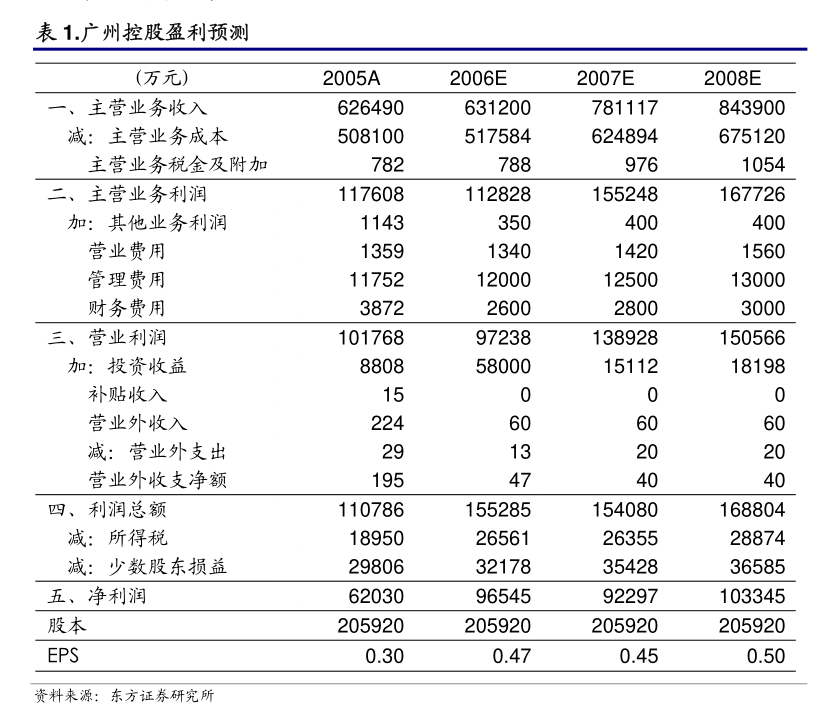 表 1.广州控股盈利预测

| （万元） | 2005A | 2006E | 2007E | 2008E |
|---|---|---|---|---|
| 一、主营业务收入 | 626490 | 631200 | 781117 | 843900 |
| 减：主营业务成本 | 508100 | 517584 | 624894 | 675120 |
| 主营业务税金及附加 | 782 | 788 | 976 | 1054 |
| 二、主营业务利润 | 117608 | 112828 | 155248 | 167726 |
| 加：其他业务利润 | 1143 | 350 | 400 | 400 |
| 营业费用 | 1359 | 1340 | 1420 | 1560 |
| 管理费用 | 11752 | 12000 | 12500 | 13000 |
| 财务费用 | 3872 | 2600 | 2800 | 3000 |
| 三、营业利润 | 101768 | 97238 | 138928 | 150566 |
| 加：投资收益 | 8808 | 58000 | 15112 | 18198 |
| 补贴收入 | 15 | 0 | 0 | 0 |
| 营业外收入 | 224 | 60 | 60 | 60 |
| 减：营业外支出 | 29 | 13 | 20 | 20 |
| 营业外收支净额 | 195 | 47 | 40 | 40 |
| 四、利润总额 | 110786 | 155285 | 154080 | 168804 |
| 减：所得税 | 18950 | 26561 | 26355 | 28874 |
| 减：少数股东损益 | 29806 | 32178 | 35428 | 36585 |
| 五、净利润 | 62030 | 96545 | 92297 | 103345 |
| 股本 | 205920 | 205920 | 205920 | 205920 |
| EPS | 0.30 | 0.47 | 0.45 | 0.50 |

资料来源：东方证券研究所